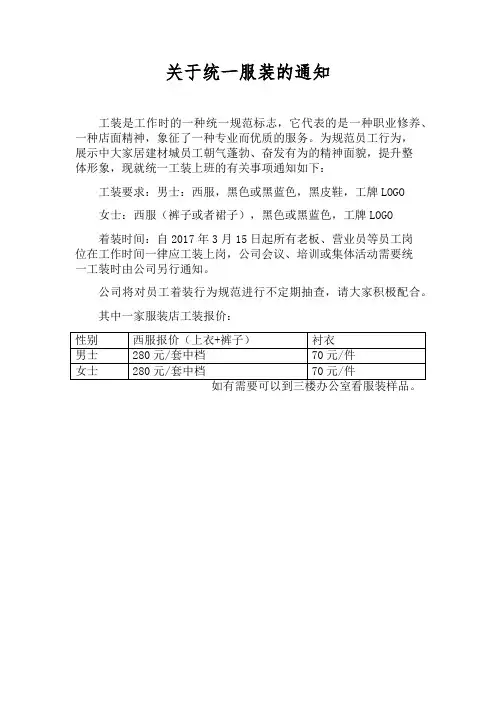 关于统一服装的通知

工装是工作时的一种统一规范标志，它代表的是一种职业修养、一种店面精神，象征了一种专业而优质的服务。为规范员工行为，展示中大家居建材城员工朝气蓬勃、奋发有为的精神面貌，提升整体形象，现就统一工装上班的有关事项通知如下：

工装要求：男士：西服，黑色或黑蓝色，黑皮鞋，工牌 LOGO

女士：西服（裤子或者裙子），黑色或黑蓝色，工牌 LOGO

着装时间：自 2017 年 3 月 15 日起所有老板、营业员等员工岗位在工作时间一律应工装上岗，公司会议、培训或集体活动需要统一工装时由公司另行通知。

公司将对员工着装行为规范进行不定期抽查，请大家积极配合。

其中一家服装店工装报价：

| 性别 | 西服报价（上衣+裤子） | 衬衣 |
|---|---|---|
| 男士 | 280 元/套中档 | 70 元/件 |
| 女士 | 280 元/套中档 | 70 元/件 |

如有需要可以到三楼办公室看服装样品。